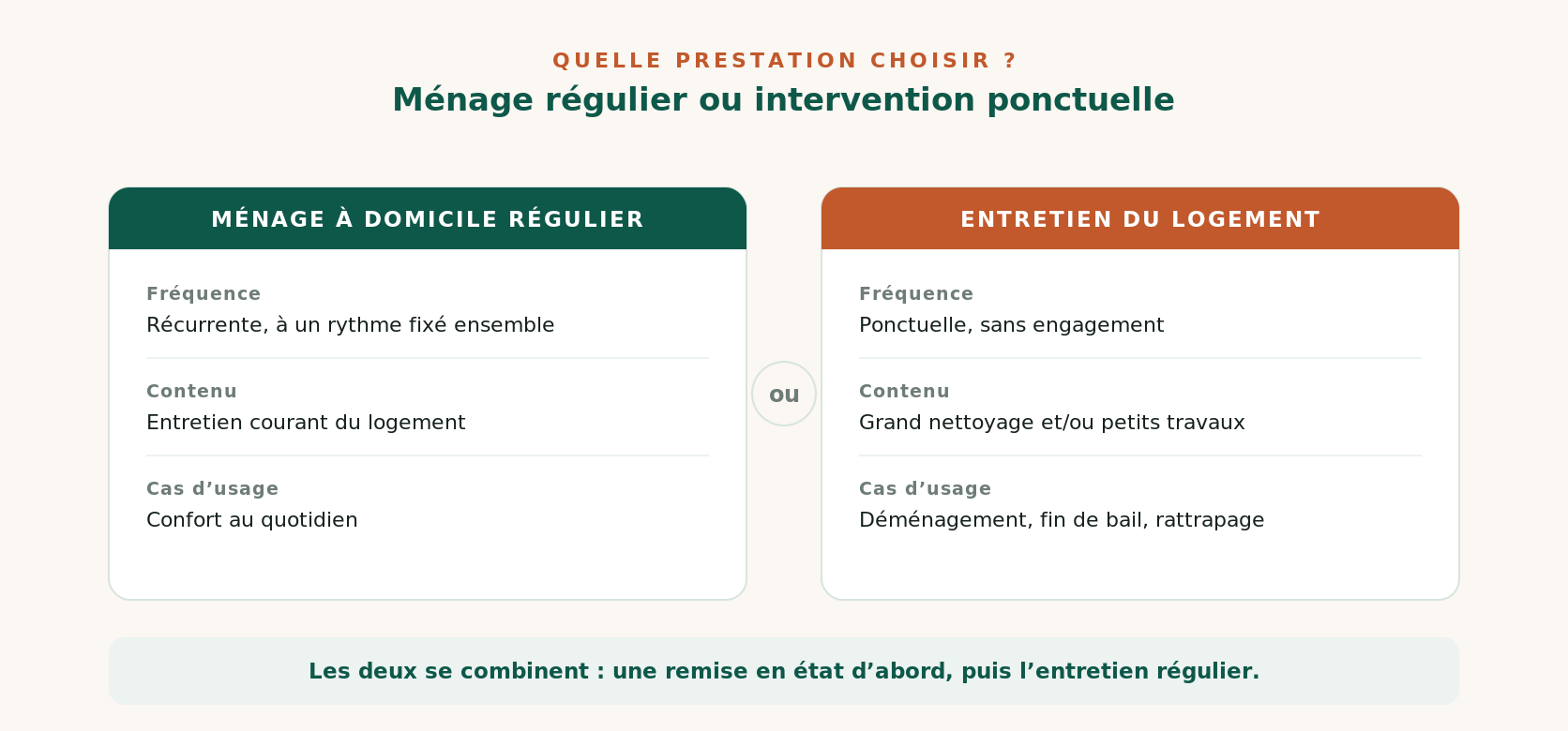 QUELLE PRESTATION CHOISIR ?

Ménage régulier ou intervention ponctuelle

MÉNAGE À DOMICILE RÉGULIER

Fréquence
Récurrente, à un rythme fixé ensemble

Contenu
Entretien courant du logement

Cas d’usage
Confort au quotidien

ou

ENTRETIEN DU LOGEMENT

Fréquence
Ponctuelle, sans engagement

Contenu
Grand nettoyage et/ou petits travaux

Cas d’usage
Déménagement, fin de bail, rattrapage

Les deux se combinent : une remise en état d’abord, puis l’entretien régulier.